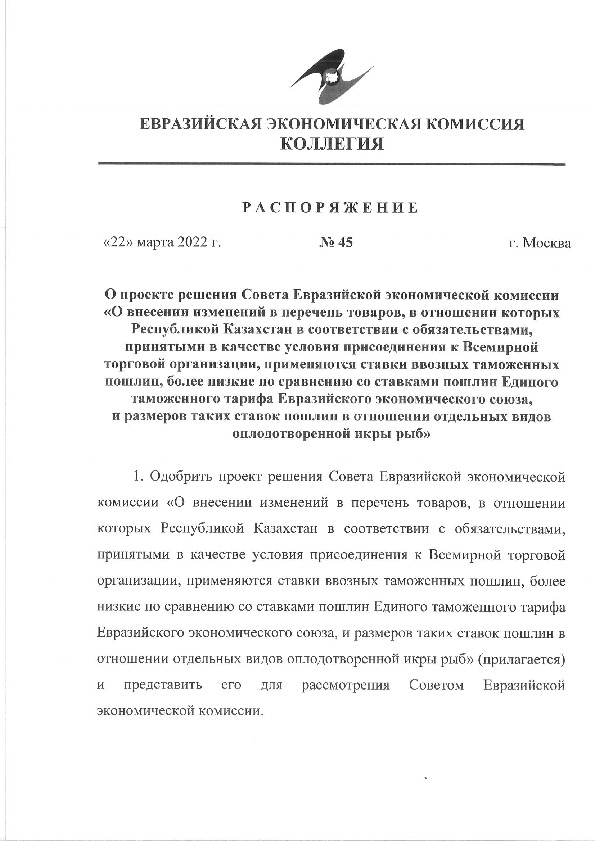 ЕВРАЗИЙСКАЯ ЭКОНОМИЧЕСКАЯ КОМИССИЯ
КОЛЛЕГИЯ

РАСПОРЯЖЕНИЕ

«22» марта 2022 г. № 45 г. Москва

О проекте решения Совета Евразийской экономической комиссии «О внесении изменений в перечень товаров, в отношении которых Республикой Казахстан в соответствии с обязательствами, принятыми в качестве условия присоединения к Всемирной торговой организации, применяются ставки ввозных таможенных пошлин, более низкие по сравнению со ставками пошлин Единого таможенного тарифа Евразийского экономического союза, и размеров таких ставок пошлин в отношении отдельных видов оплодотворенной икры рыб»

1. Одобрить проект решения Совета Евразийской экономической комиссии «О внесении изменений в перечень товаров, в отношении которых Республикой Казахстан в соответствии с обязательствами, принятыми в качестве условия присоединения к Всемирной торговой организации, применяются ставки ввозных таможенных пошлин, более низкие по сравнению со ставками пошлин Единого таможенного тарифа Евразийского экономического союза, и размеров таких ставок пошлин в отношении отдельных видов оплодотворенной икры рыб» (прилагается) и представить его для рассмотрения Советом Евразийской экономической комиссии.